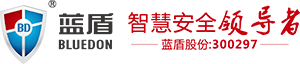 BD ® 蓝盾 BLUEDON

智慧安全领导者

蓝盾股份:300297